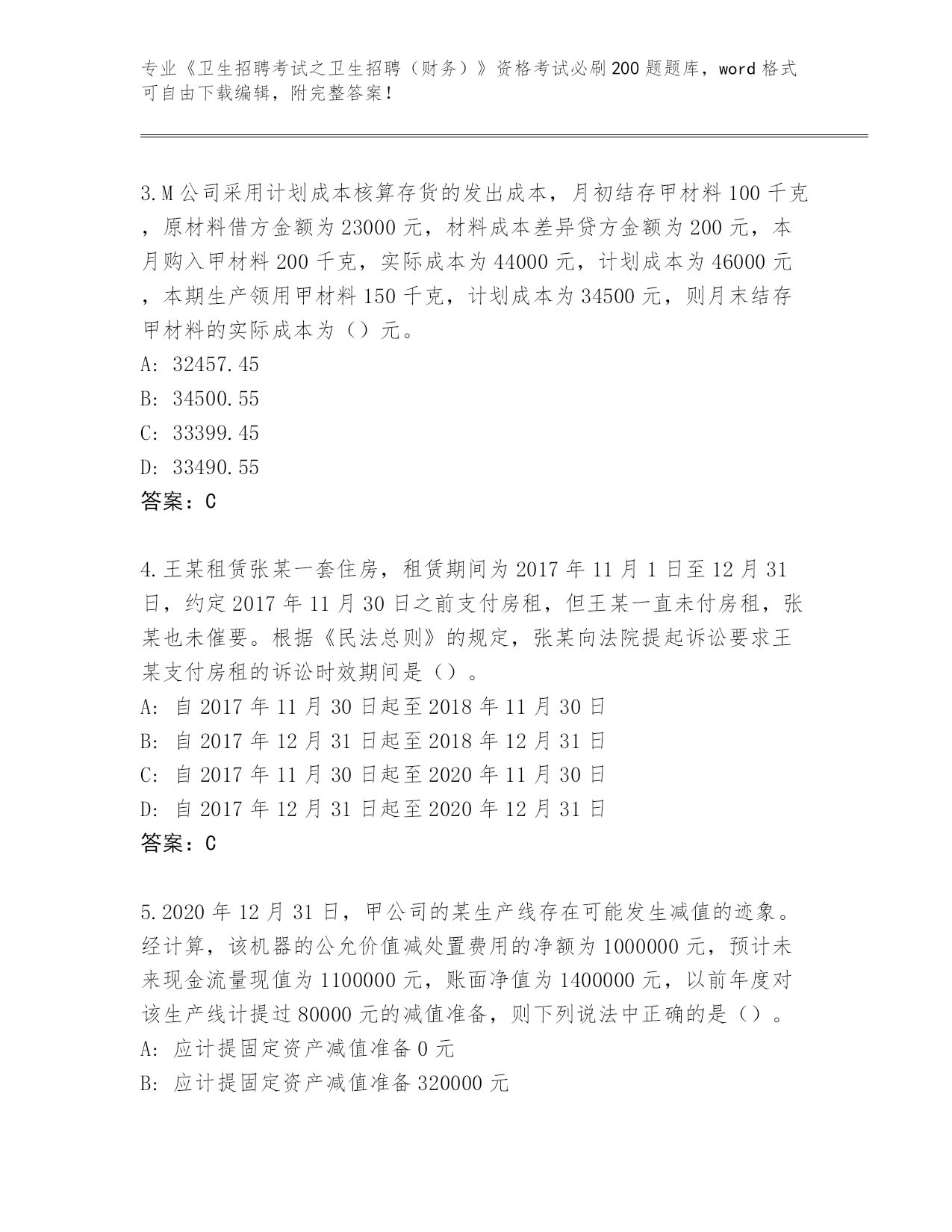 专业《卫生招聘考试之卫生招聘（财务）》资格考试必刷200题题库，word格式可自由下载编辑，附完整答案！

3.M公司采用计划成本核算存货的发出成本，月初结存甲材料100千克，原材料借方金额为23000元，材料成本差异贷方金额为200元，本月购入甲材料200千克，实际成本为44000元，计划成本为46000元，本期生产领用甲材料150千克，计划成本为34500元，则月末结存甲材料的实际成本为（）元。
A: 32457.45
B: 34500.55
C: 33399.45
D: 33490.55
答案：C

4.王某租赁张某一套住房，租赁期间为2017年11月1日至12月31日，约定2017年11月30日之前支付房租，但王某一直未付房租，张某也未催要。根据《民法总则》的规定，张某向法院提起诉讼要求王某支付房租的诉讼时效期间是（）。
A: 自2017年11月30日起至2018年11月30日
B: 自2017年12月31日起至2018年12月31日
C: 自2017年11月30日起至2020年11月30日
D: 自2017年12月31日起至2020年12月31日
答案：C

5.2020年12月31日，甲公司的某生产线存在可能发生减值的迹象。经计算，该机器的公允价值减处置费用的净额为1000000元，预计未来现金流量现值为1100000元，账面净值为1400000元，以前年度对该生产线计提过80000元的减值准备，则下列说法中正确的是（）。
A: 应计提固定资产减值准备0元
B: 应计提固定资产减值准备320000元